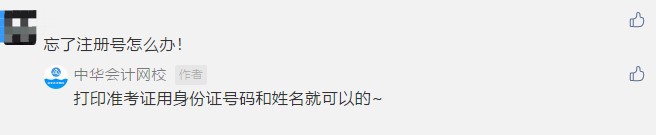 忘了注册号怎么办！

中华会计网校 作者

打印准考证用身份证号码和姓名就可以的~